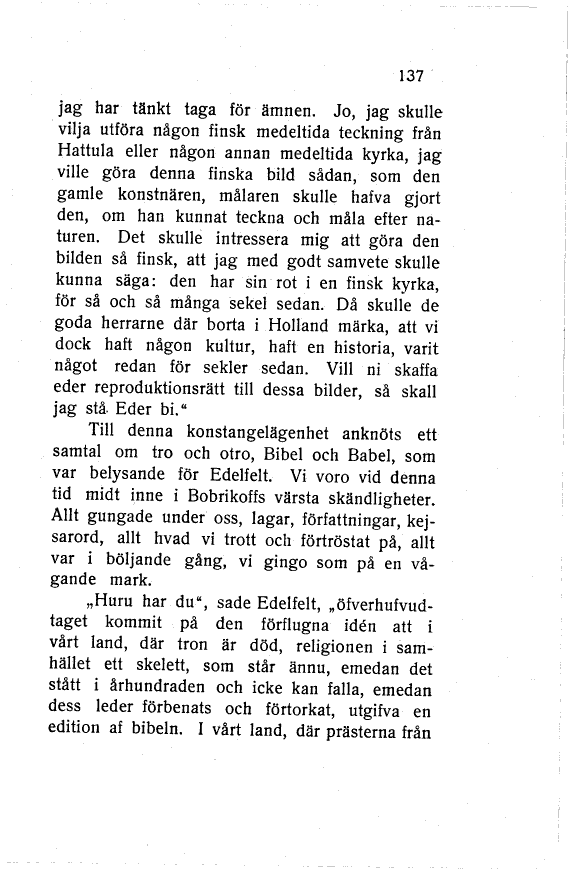 137

jag har tänkt taga för ämnen. Jo, jag skulle vilja utföra någon finsk medeltida teckning från Hattula eller någon annan medeltida kyrka, jag ville göra denna finska bild sådan, som den gamle konstnären, målaren skulle hafva gjort den, om han kunnat teckna och måla efter naturen. Det skulle intressera mig att göra den bilden så finsk, att jag med godt samvete skulle kunna säga: den har sin rot i en finsk kyrka, för så och så många sekel sedan. Då skulle de goda herrarne där borta i Holland märka, att vi dock haft någon kultur, haft en historia, varit något redan för sekler sedan. Vill ni skaffa eder reproduktionsrätt till dessa bilder, så skall jag stå Eder bi."

Till denna konstangelägenhet anknöts ett samtal om tro och otro, Bibel och Babel, som var belysande för Edelfelt. Vi voro vid denna tid midt inne i Bobrikoffs värsta skändligheter. Allt gungade under oss, lagar, författningar, kejsarord, allt hvad vi trott och förtröstat på, allt var i böljande gång, vi gingo som på en vågande mark.

„Huru har du", sade Edelfelt, „öfverhufvudtaget kommit på den förflugna idén att i vårt land, där tron är död, religionen i samhället ett skelett, som står ännu, emedan det stått i århundraden och icke kan falla, emedan dess leder förbenats och förtorkat, utgifva en edition af bibeln. I vårt land, där prästerna från